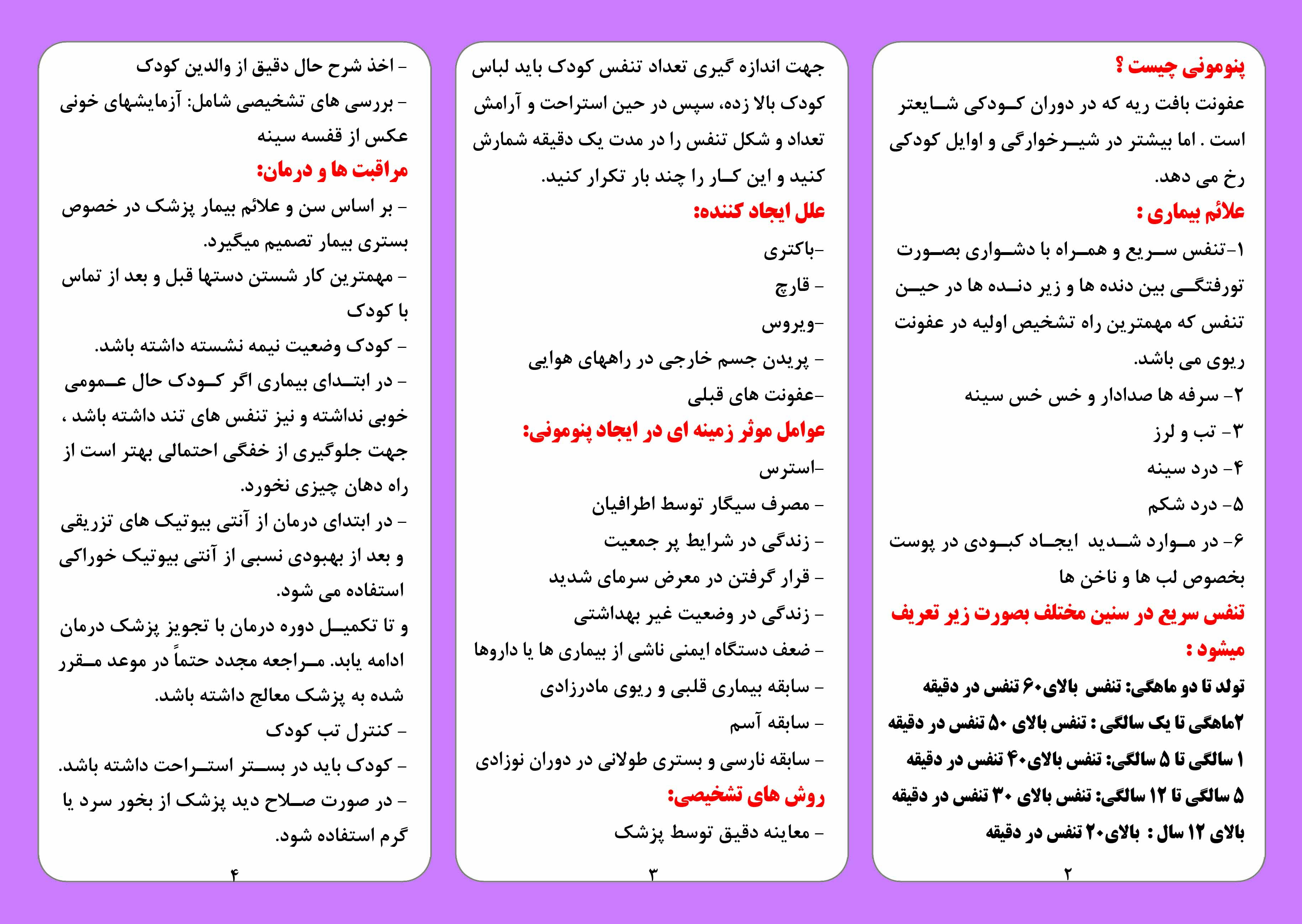 پنومونی چیست ؟

عفونت بافت ریه که در دوران کودکی شایعتر است . اما بیشتر در شیرخوارگی و اوایل کودکی رخ می دهد.

علائم بیماری :

۱-تنفس سریع و همراه با دشواری بصورت تورفتگی بین دنده ها و زیر دنده ها در حین تنفس که مهمترین راه تشخیص اولیه در عفونت ریوی می باشد.

۲- سرفه ها صدادار و خس خس سینه

۳- تب و لرز

۴- درد سینه

۵- درد شکم

۶- در موارد شدید ایجاد کبودی در پوست بخصوص لب ها و ناخن ها

تنفس سریع در سنین مختلف بصورت زیر تعریف میشود :

تولد تا دو ماهگی: تنفس بالای۶۰ تنفس در دقیقه

۲ماهگی تا یک سالگی : تنفس بالای ۵۰ تنفس در دقیقه

۱ سالگی تا ۵ سالگی: تنفس بالای۴۰ تنفس در دقیقه

۵ سالگی تا ۱۲ سالگی: تنفس بالای ۳۰ تنفس در دقیقه

بالای ۱۲ سال : بالای۲۰ تنفس در دقیقه

۲

جهت اندازه گیری تعداد تنفس کودک باید لباس کودک بالا زده، سپس در حین استراحت و آرامش تعداد و شکل تنفس را در مدت یک دقیقه شمارش کنید و این کار را چند بار تکرار کنید.

علل ایجاد کننده:

-باکتری

- قارچ

-ویروس

- پریدن جسم خارجی در راههای هوایی

-عفونت های قبلی

عوامل موثر زمینه ای در ایجاد پنومونی:

-استرس

- مصرف سیگار توسط اطرافیان

- زندگی در شرایط پر جمعیت

- قرار گرفتن در معرض سرمای شدید

- زندگی در وضعیت غیر بهداشتی

- ضعف دستگاه ایمنی ناشی از بیماری ها یا داروها

- سابقه بیماری قلبی و ریوی مادرزادی

- سابقه آسم

- سابقه نارسی و بستری طولانی در دوران نوزادی

روش های تشخیصی:

- معاینه دقیق توسط پزشک

۳

- اخذ شرح حال دقیق از والدین کودک

- بررسی های تشخیصی شامل: آزمایشهای خونی عکس از قفسه سینه

مراقبت ها و درمان:

- بر اساس سن و علائم بیمار پزشک در خصوص بستری بیمار تصمیم میگیرد.

- مهمترین کار شستن دستها قبل و بعد از تماس با کودک

- کودک وضعیت نیمه نشسته داشته باشد.

- در ابتدای بیماری اگر کودک حال عمومی خوبی نداشته و نیز تنفس های تند داشته باشد ، جهت جلوگیری از خفگی احتمالی بهتر است از راه دهان چیزی نخورد.

- در ابتدای درمان از آنتی بیوتیک های تزریقی و بعد از بهبودی نسبی از آنتی بیوتیک خوراکی استفاده می شود.

و تا تکمیل دوره درمان با تجویز پزشک درمان ادامه یابد. مراجعه مجدد حتماً در موعد مقرر شده به پزشک معالج داشته باشد.

- کنترل تب کودک

- کودک باید در بستر استراحت داشته باشد.

- در صورت صلاح دید پزشک از بخور سرد یا گرم استفاده شود.

۴